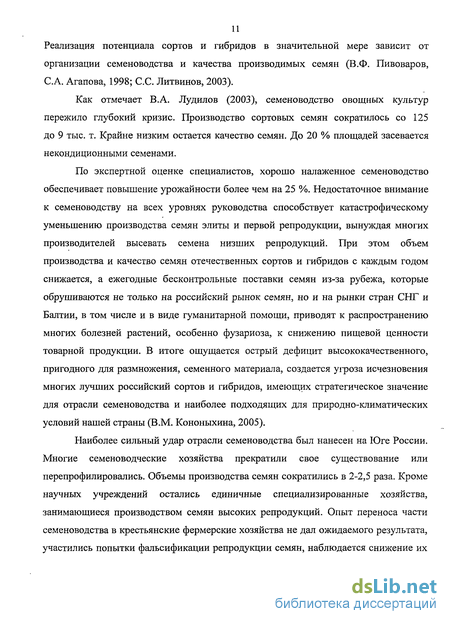 11

Реализация потенциала сортов и гибридов в значительной мере зависит от организации семеноводства и качества производимых семян (В.Ф. Пивоваров, С.А. Агапова, 1998; С.С. Литвинов, 2003).

Как отмечает В.А. Лудилов (2003), семеноводство овощных культур пережило глубокий кризис. Производство сортовых семян сократилось со 125 до 9 тыс. т. Крайне низким остается качество семян. До 20 % площадей засевается некондиционными семенами.

По экспертной оценке специалистов, хорошо налаженное семеноводство обеспечивает повышение урожайности более чем на 25 %. Недостаточное внимание к семеноводству на всех уровнях руководства способствует катастрофическому уменьшению производства семян элиты и первой репродукции, вынуждая многих производителей высевать семена низших репродукций. При этом объем производства и качество семян отечественных сортов и гибридов с каждым годом снижается, а ежегодные бесконтрольные поставки семян из-за рубежа, которые обрушиваются не только на российский рынок семян, но и на рынки стран СНГ и Балтии, в том числе и в виде гуманитарной помощи, приводят к распространению многих болезней растений, особенно фузариоза, к снижению пищевой ценности товарной продукции. В итоге ощущается острый дефицит высококачественного, пригодного для размножения, семенного материала, создается угроза исчезновения многих лучших российский сортов и гибридов, имеющих стратегическое значение для отрасли семеноводства и наиболее подходящих для природно-климатических условий нашей страны (В.М. Кононыхина, 2005).

Наиболее сильный удар отрасли семеноводства был нанесен на Юге России. Многие семеноводческие хозяйства прекратили свое существование или перепрофилировались. Объемы производства семян сократились в 2-2,5 раза. Кроме научных учреждений остались единичные специализированные хозяйства, занимающиеся производством семян высоких репродукций. Опыт переноса части семеноводства в крестьянские фермерские хозяйства не дал ожидаемого результата, участились попытки фальсификации репродукции семян, наблюдается снижение их

dsLib.net
библиотека диссертаций